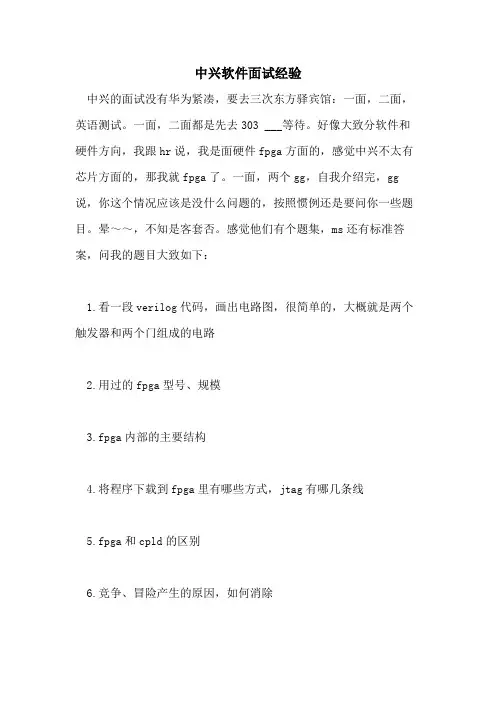 中兴软件面试经验

中兴的面试没有华为紧凑，要去三次东方驿宾馆：一面，二面，英语测试。一面，二面都是先去 303 ___等待。好像大致分软件和硬件方向，我跟 hr 说，我是面硬件 fpga 方面的，感觉中兴不太有芯片方面的，那我就 fpga 了。一面，两个 gg，自我介绍完，gg 说，你这个情况应该是没什么问题的，按照惯例还是要问你一些题目。晕～～，不知是客套否。感觉他们有个题集，ms 还有标准答案，问我的题目大致如下：

1.看一段 verilog 代码，画出电路图，很简单的，大概就是两个触发器和两个门组成的电路

2.用过的 fpga 型号、规模

3.fpga 内部的主要结构

4.将程序下载到 fpga 里有哪些方式，jtag 有哪几条线

5.fpga 和 cpld 的区别

6.竞争、冒险产生的原因，如何消除